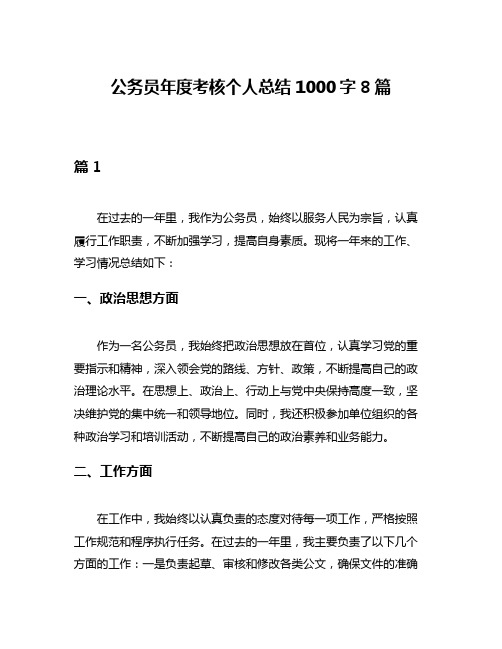 公务员年度考核个人总结 1000 字 8 篇

篇 1

在过去的一年里，我作为公务员，始终以服务人民为宗旨，认真履行工作职责，不断加强学习，提高自身素质。现将一年来的工作、学习情况总结如下：

一、政治思想方面

作为一名公务员，我始终把政治思想放在首位，认真学习党的重要指示和精神，深入领会党的路线、方针、政策，不断提高自己的政治理论水平。在思想上、政治上、行动上与党中央保持高度一致，坚决维护党的集中统一和领导地位。同时，我还积极参加单位组织的各种政治学习和培训活动，不断提高自己的政治素养和业务能力。

二、工作方面

在工作中，我始终以认真负责的态度对待每一项工作，严格按照工作规范和程序执行任务。在过去的一年里，我主要负责了以下几个方面的工作：一是负责起草、审核和修改各类公文，确保文件的准确